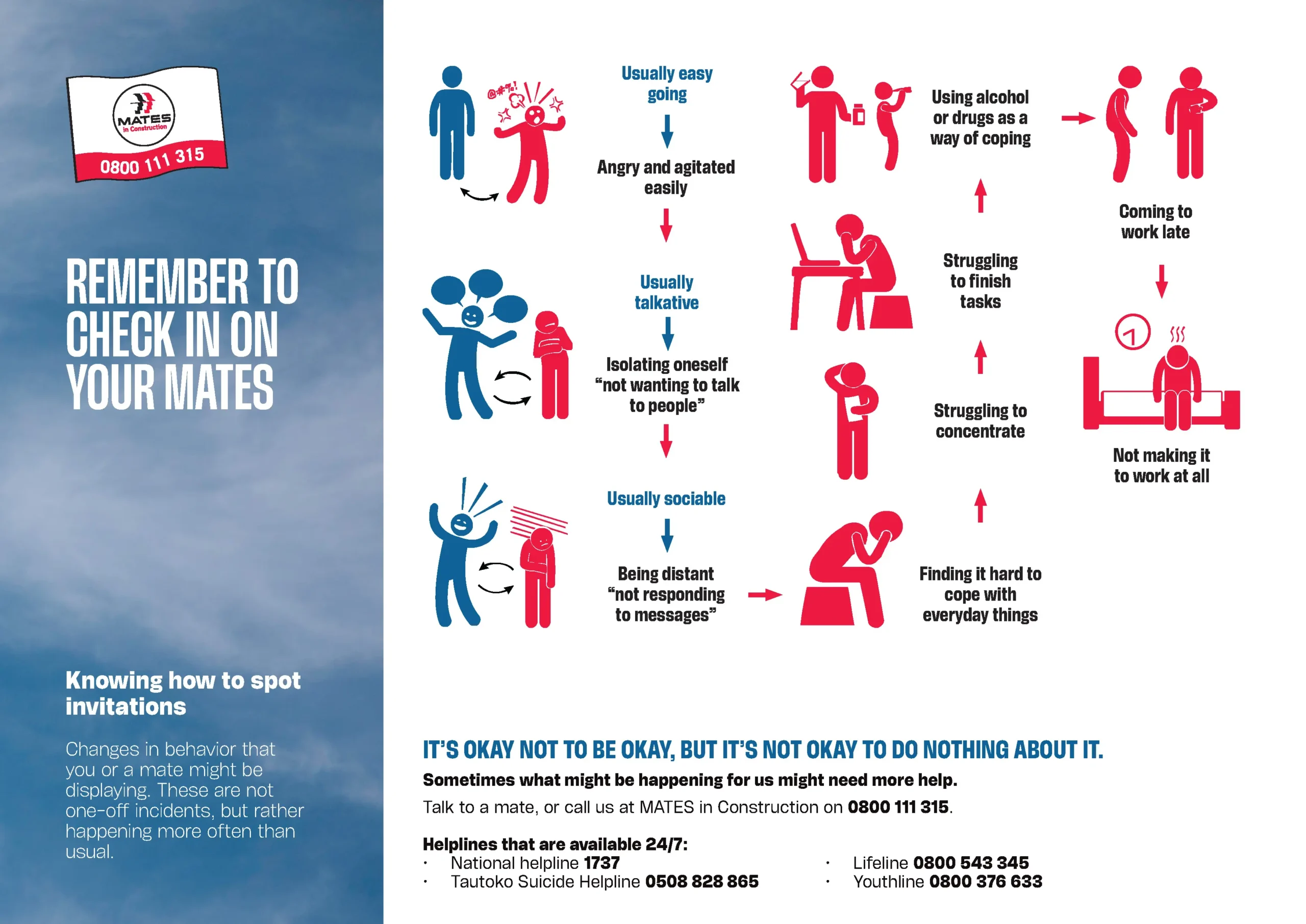 MATES in Construction
0800 111 315

REMEMBER TO CHECK IN ON YOUR MATES

Knowing how to spot invitations

Changes in behavior that you or a mate might be displaying. These are not one-off incidents, but rather happening more often than usual.

@#%!

Usually easy going

Angry and agitated easily

Usually talkative

Isolating oneself "not wanting to talk to people"

Usually sociable

Being distant "not responding to messages"

Finding it hard to cope with everyday things

Struggling to concentrate

Struggling to finish tasks

Using alcohol or drugs as a way of coping

Coming to work late

Not making it to work at all

IT'S OKAY NOT TO BE OKAY, BUT IT'S NOT OKAY TO DO NOTHING ABOUT IT.

Sometimes what might be happening for us might need more help.

Talk to a mate, or call us at MATES in Construction on 0800 111 315.

Helplines that are available 24/7:
· National helpline 1737
· Tautoko Suicide Helpline 0508 828 865
· Lifeline 0800 543 345
· Youthline 0800 376 633